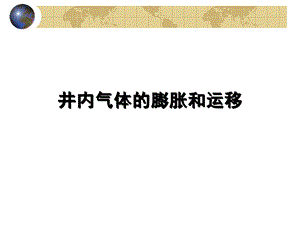 井内气体的膨胀和运移